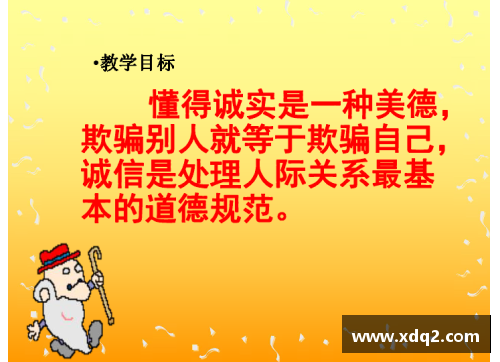 •教学目标

懂得诚实是一种美德，欺骗别人就等于欺骗自己，诚信是处理人际关系最基本的道德规范。

www.xdq2.com